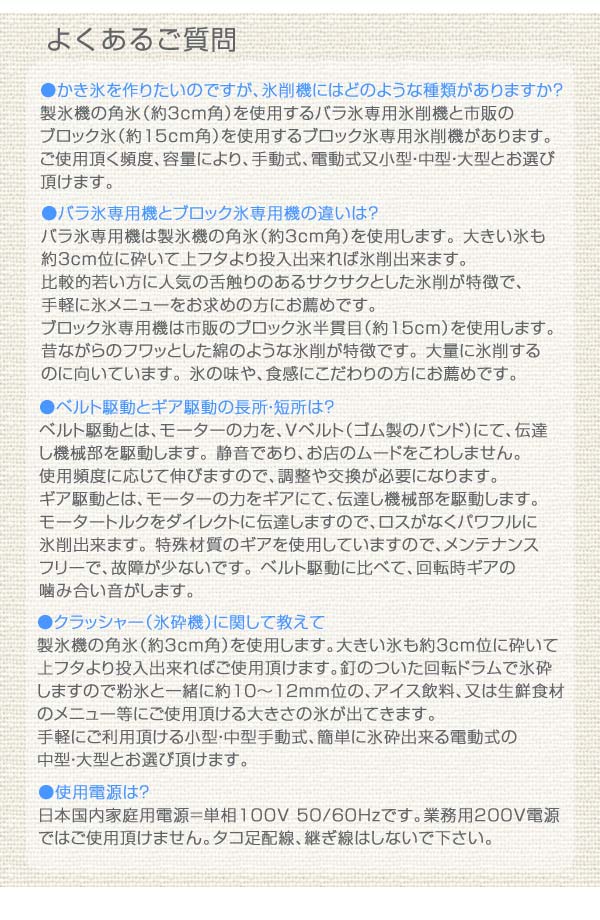 よくあるご質問

●かき氷を作りたいのですが、氷削機にはどのような種類がありますか?

製氷機の角氷(約3cm角)を使用するバラ氷専用氷削機と市販のブロック氷(約15cm角)を使用するブロック氷専用氷削機があります。ご使用頂く頻度、容量により、手動式、電動式又小型･中型･大型とお選び頂けます。

●バラ氷専用機とブロック氷専用機の違いは?

バラ氷専用機は製氷機の角氷(約3cm角)を使用します。大きい氷も約3cm位に砕いて上フタより投入出来れば氷削出来ます。

比較的若い方に人気の舌触りのあるサクサクとした氷削が特徴で、手軽に氷メニューをお求めの方にお薦めです。

ブロック氷専用機は市販のブロック氷半貫目(約15cm)を使用します。昔ながらのフワッとした綿のような氷削が特徴です。大量に氷削するのに向いています。氷の味や、食感にこだわりの方にお薦めです。

●ベルト駆動とギア駆動の長所･短所は?

ベルト駆動とは、モーターの力を、Vベルト(ゴム製のバンド)にて、伝達し機械部を駆動します。静音であり、お店のムードをこわしません。

使用頻度に応じて伸びますので、調整や交換が必要になります。

ギア駆動とは、モーターの力をギアにて、伝達し機械部を駆動します。モータートルクをダイレクトに伝達しますので、ロスがなくパワフルに氷削出来ます。特殊材質のギアを使用していますので、メンテナンスフリーで、故障が少ないです。ベルト駆動に比べて、回転時ギアの噛み合い音がします。

●クラッシャー(氷砕機)に関して教えて

製氷機の角氷(約3cm角)を使用します。大きい氷も約3cm位に砕いて上フタより投入出来ればご使用頂けます。釘のついた回転ドラムで氷砕しますので粉氷と一緒に約10～12mm位の、アイス飲料、又は生鮮食材のメニュー等にご使用頂ける大きさの氷が出てきます。

手軽にご利用頂ける小型･中型手動式、簡単に氷砕出来る電動式の中型･大型とお選び頂けます。

●使用電源は?

日本国内家庭用電源＝単相100V 50/60Hzです。業務用200V電源ではご使用頂けません。タコ足配線、継ぎ線はしないで下さい。